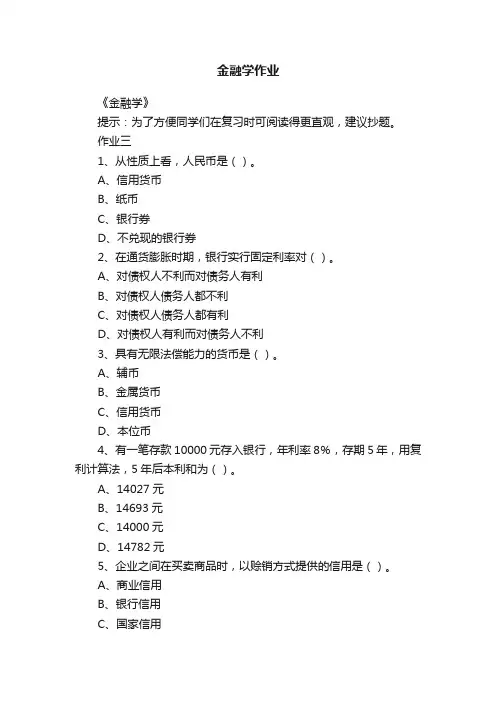 金融学作业

《金融学》

提示：为了方便同学们在复习时可阅读得更直观，建议抄题。

作业三

1、从性质上看，人民币是（ ）。

A、信用货币

B、纸币

C、银行券

D、不兑现的银行券

2、在通货膨胀时期，银行实行固定利率对（ ）。

A、对债权人不利而对债务人有利

B、对债权人债务人都不利

C、对债权人债务人都有利

D、对债权人有利而对债务人不利

3、具有无限法偿能力的货币是（ ）。

A、辅币

B、金属货币

C、信用货币

D、本位币

4、有一笔存款 10000 元存入银行，年利率 8%，存期 5 年，用复利计算法，5 年后本利和为（ ）。

A、14027 元

B、14693 元

C、14000 元

D、14782 元

5、企业之间在买卖商品时，以赊销方式提供的信用是（ ）。

A、商业信用

B、银行信用

C、国家信用